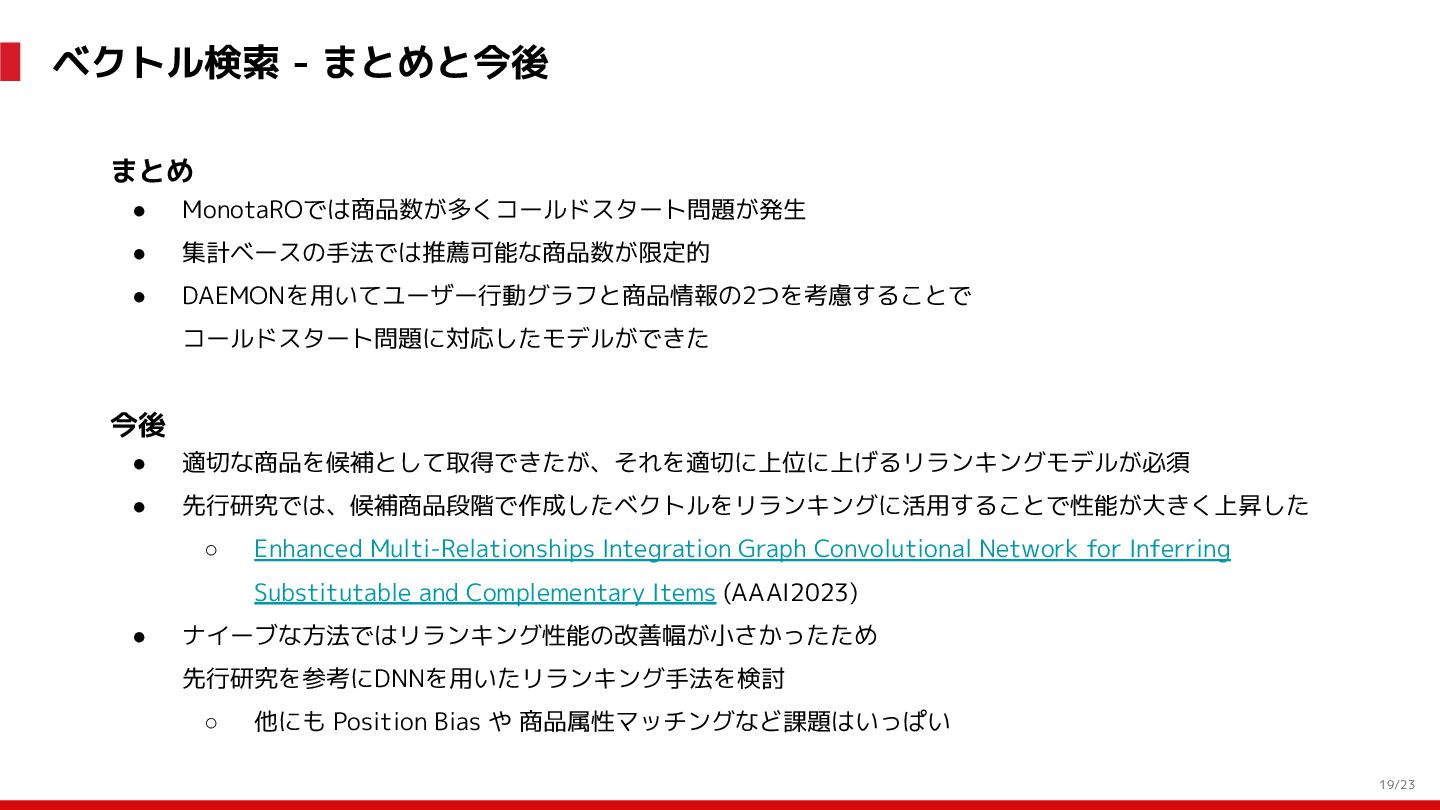 ベクトル検索 - まとめと今後

まとめ

● MonotaROでは商品数が多くコールドスタート問題が発生
● 集計ベースの手法では推薦可能な商品数が限定的
● DAEMONを用いてユーザー行動グラフと商品情報の2つを考慮することで
コールドスタート問題に対応したモデルができた

今後

● 適切な商品を候補として取得できたが、それを適切に上位に上げるリランキングモデルが必須
● 先行研究では、候補商品段階で作成したベクトルをリランキングに活用することで性能が大きく上昇した
○ Enhanced Multi-Relationships Integration Graph Convolutional Network for Inferring Substitutable and Complementary Items (AAAI2023)
● ナイーブな方法ではリランキング性能の改善幅が小さかったため
先行研究を参考にDNNを用いたリランキング手法を検討
○ 他にも Position Bias や 商品属性マッチングなど課題はいっぱい

19/23